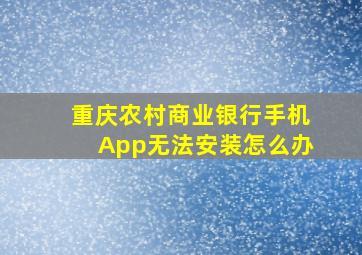 重庆农村商业银行手机App无法安装怎么办